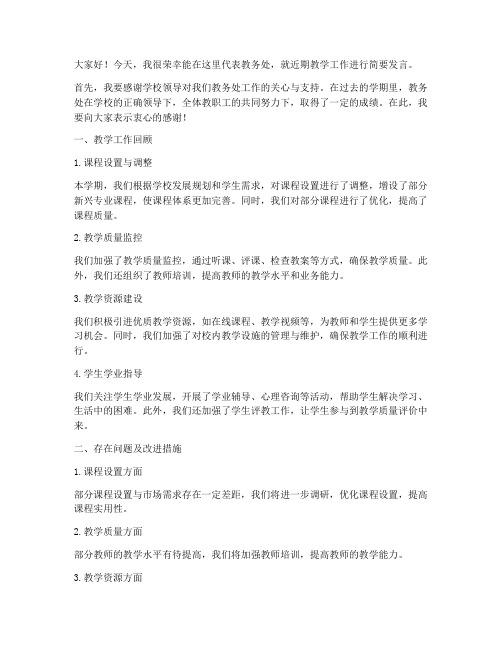 大家好！今天，我很荣幸能在这里代表教务处，就近期教学工作进行简要发言。

首先，我要感谢学校领导对我们教务处工作的关心与支持。在过去的学期里，教务处在学校的正确领导下，全体教职工的共同努力下，取得了一定的成绩。在此，我要向大家表示衷心的感谢！

一、教学工作回顾

1. 课程设置与调整

本学期，我们根据学校发展规划和学生需求，对课程设置进行了调整，增设了部分新兴专业课程，使课程体系更加完善。同时，我们对部分课程进行了优化，提高了课程质量。

2. 教学质量监控

我们加强了教学质量监控，通过听课、评课、检查教案等方式，确保教学质量。此外，我们还组织了教师培训，提高教师的教学水平和业务能力。

3. 教学资源建设

我们积极引进优质教学资源，如在线课程、教学视频等，为教师和学生提供更多学习机会。同时，我们加强了对校内教学设施的管理与维护，确保教学工作的顺利进行。

4. 学生学业指导

我们关注学生学业发展，开展了学业辅导、心理咨询等活动，帮助学生解决学习、生活中的困难。此外，我们还加强了学生评教工作，让学生参与到教学质量评价中来。

二、存在问题及改进措施

1. 课程设置方面

部分课程设置与市场需求存在一定差距，我们将进一步调研，优化课程设置，提高课程实用性。

2. 教学质量方面

部分教师的教学水平有待提高，我们将加强教师培训，提高教师的教学能力。

3. 教学资源方面